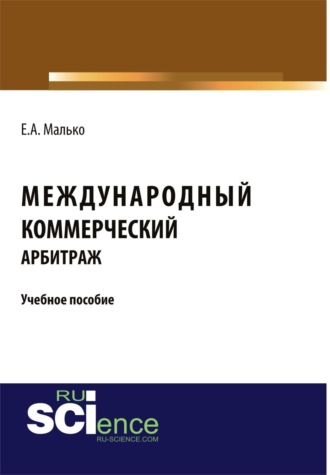 Е.А. Малько

МЕЖДУНАРОДНЫЙ КОММЕРЧЕСКИЙ АРБИТРАЖ

Учебное пособие

RU
SCIence
RU-SCIENCE.COM